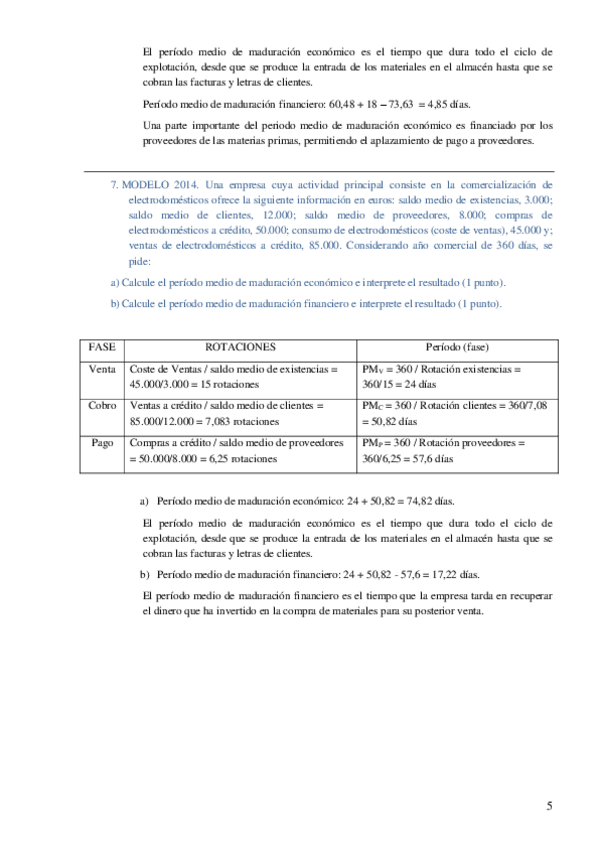 El período medio de maduración económico es el tiempo que dura todo el ciclo de explotación, desde que se produce la entrada de los materiales en el almacén hasta que se cobran las facturas y letras de clientes.

Período medio de maduración financiero: 60,48 + 18 – 73,63 = 4,85 días.

Una parte importante del periodo medio de maduración económico es financiado por los proveedores de las materias primas, permitiendo el aplazamiento de pago a proveedores.

7. MODELO 2014. Una empresa cuya actividad principal consiste en la comercialización de electrodomésticos ofrece la siguiente información en euros: saldo medio de existencias, 3.000; saldo medio de clientes, 12.000; saldo medio de proveedores, 8.000; compras de electrodomésticos a crédito, 50.000; consumo de electrodomésticos (coste de ventas), 45.000 y; ventas de electrodomésticos a crédito, 85.000. Considerando año comercial de 360 días, se pide:

a) Calcule el período medio de maduración económico e interprete el resultado (1 punto).

b) Calcule el período medio de maduración financiero e interprete el resultado (1 punto).

| FASE | ROTACIONES | Período (fase) |
|---|---|---|
| Venta | Coste de Ventas / saldo medio de existencias = 45.000/3.000 = 15 rotaciones | $PM_V$ = 360 / Rotación existencias = 360/15 = 24 días |
| Cobro | Ventas a crédito / saldo medio de clientes = 85.000/12.000 = 7,083 rotaciones | $PM_C$ = 360 / Rotación clientes = 360/7,08 = 50,82 días |
| Pago | Compras a crédito / saldo medio de proveedores = 50.000/8.000 = 6,25 rotaciones | $PM_P$ = 360 / Rotación proveedores = 360/6,25 = 57,6 días |

a) Período medio de maduración económico: 24 + 50,82 = 74,82 días.

El período medio de maduración económico es el tiempo que dura todo el ciclo de explotación, desde que se produce la entrada de los materiales en el almacén hasta que se cobran las facturas y letras de clientes.

b) Período medio de maduración financiero: 24 + 50,82 - 57,6 = 17,22 días.

El período medio de maduración financiero es el tiempo que la empresa tarda en recuperar el dinero que ha invertido en la compra de materiales para su posterior venta.

5